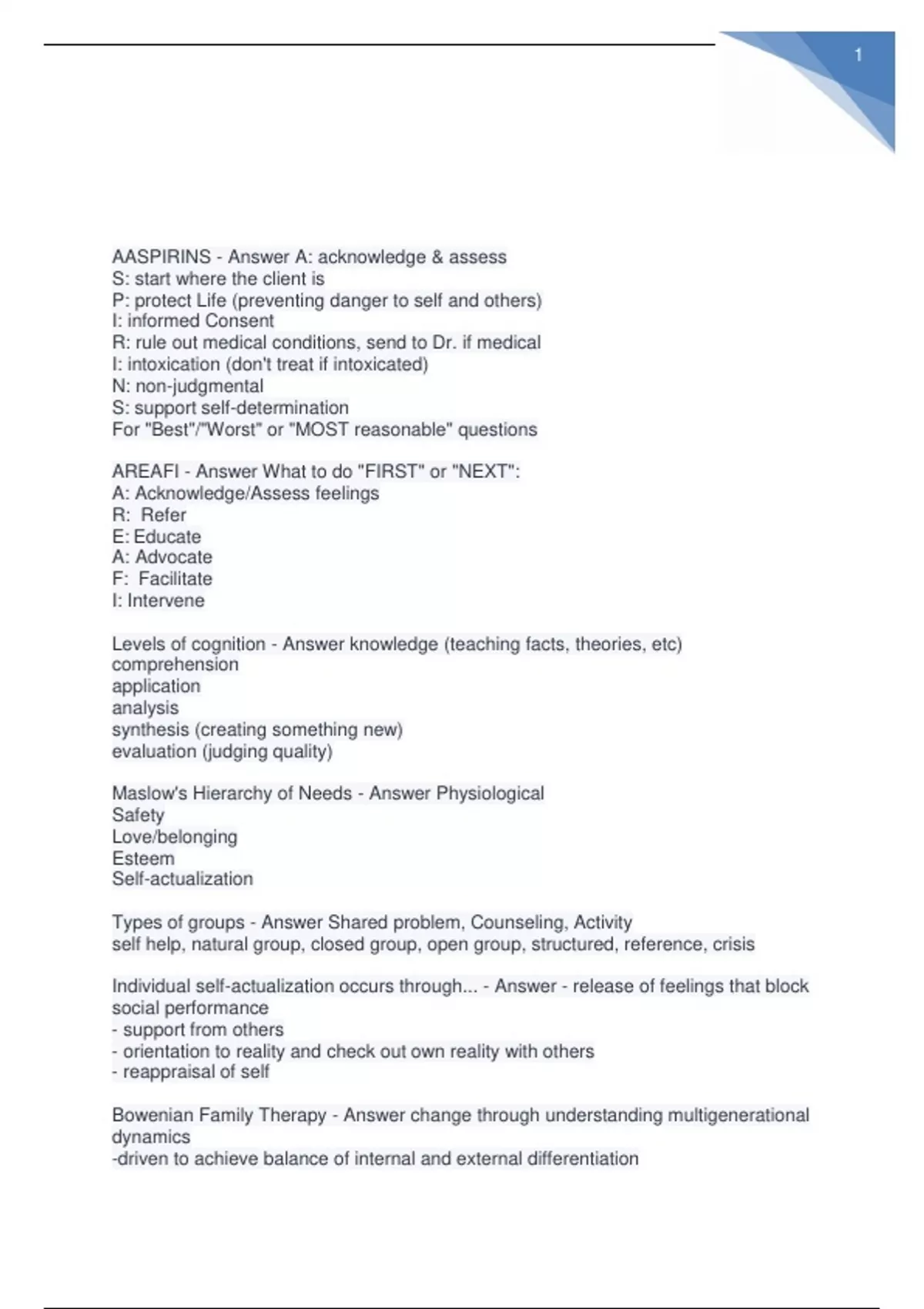 1

AASPIRINS - Answer A: acknowledge & assess
S: start where the client is
P: protect Life (preventing danger to self and others)
I: informed Consent
R: rule out medical conditions, send to Dr. if medical
I: intoxication (don't treat if intoxicated)
N: non-judgmental
S: support self-determination
For "Best"/"Worst" or "MOST reasonable" questions

AREAFI - Answer What to do "FIRST" or "NEXT":
A: Acknowledge/Assess feelings
R: Refer
E: Educate
A: Advocate
F: Facilitate
I: Intervene

Levels of cognition - Answer knowledge (teaching facts, theories, etc)
comprehension
application
analysis
synthesis (creating something new)
evaluation (judging quality)

Maslow's Hierarchy of Needs - Answer Physiological
Safety
Love/belonging
Esteem
Self-actualization

Types of groups - Answer Shared problem, Counseling, Activity
self help, natural group, closed group, open group, structured, reference, crisis

Individual self-actualization occurs through... - Answer - release of feelings that block social performance
- support from others
- orientation to reality and check out own reality with others
- reappraisal of self

Bowenian Family Therapy - Answer change through understanding multigenerational dynamics
-driven to achieve balance of internal and external differentiation